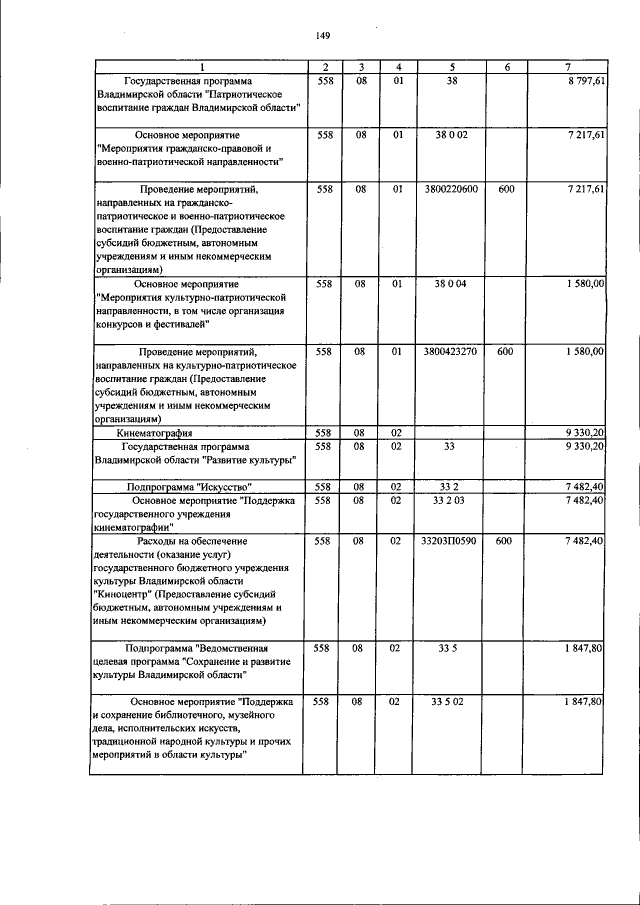 149

| 1 | 2 | 3 | 4 | 5 | 6 | 7 |
|---|---|---|---|---|---|---|
| Государственная программа Владимирской области "Патриотическое воспитание граждан Владимирской области" | 558 | 08 | 01 | 38 | | 8 797,61 |
| Основное мероприятие "Мероприятия гражданско-правовой и военно-патриотической направленности" | 558 | 08 | 01 | 38 0 02 | | 7 217,61 |
| Проведение мероприятий, направленных на гражданско-патриотическое и военно-патриотическое воспитание граждан (Предоставление субсидий бюджетным, автономным учреждениям и иным некоммерческим организациям) | 558 | 08 | 01 | 3800220600 | 600 | 7 217,61 |
| Основное мероприятие "Мероприятия культурно-патриотической направленности, в том числе организация конкурсов и фестивалей" | 558 | 08 | 01 | 38 0 04 | | 1 580,00 |
| Проведение мероприятий, направленных на культурно-патриотическое воспитание граждан (Предоставление субсидий бюджетным, автономным учреждениям и иным некоммерческим организациям) | 558 | 08 | 01 | 3800423270 | 600 | 1 580,00 |
| Кинематография | 558 | 08 | 02 | | | 9 330,20 |
| Государственная программа Владимирской области "Развитие культуры" | 558 | 08 | 02 | 33 | | 9 330,20 |
| Подпрограмма "Искусство" | 558 | 08 | 02 | 33 2 | | 7 482,40 |
| Основное мероприятие "Поддержка государственного учреждения кинематографии" | 558 | 08 | 02 | 33 2 03 | | 7 482,40 |
| Расходы на обеспечение деятельности (оказание услуг) государственного бюджетного учреждения культуры Владимирской области "Киноцентр" (Предоставление субсидий бюджетным, автономным учреждениям и иным некоммерческим организациям) | 558 | 08 | 02 | 33203П0590 | 600 | 7 482,40 |
| Подпрограмма "Ведомственная целевая программа "Сохранение и развитие культуры Владимирской области" | 558 | 08 | 02 | 33 5 | | 1 847,80 |
| Основное мероприятие "Поддержка и сохранение библиотечного, музейного дела, исполнительских искусств, традиционной народной культуры и прочих мероприятий в области культуры" | 558 | 08 | 02 | 33 5 02 | | 1 847,80 |